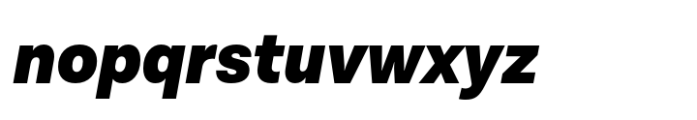 nopqrstuvwxyz